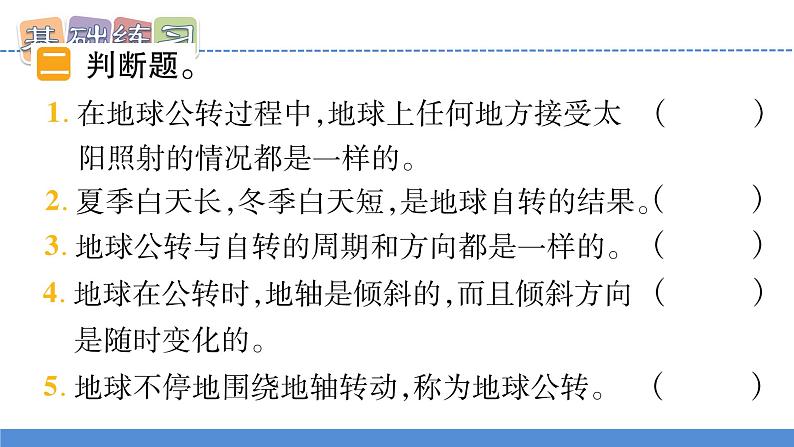 基础练习

二 判断题。

1. 在地球公转过程中,地球上任何地方接受太阳照射的情况都是一样的。 (　　)

2. 夏季白天长,冬季白天短,是地球自转的结果。(　　)

3. 地球公转与自转的周期和方向都是一样的。 (　　)

4. 地球在公转时,地轴是倾斜的,而且倾斜方向是随时变化的。 (　　)

5. 地球不停地围绕地轴转动,称为地球公转。 (　　)